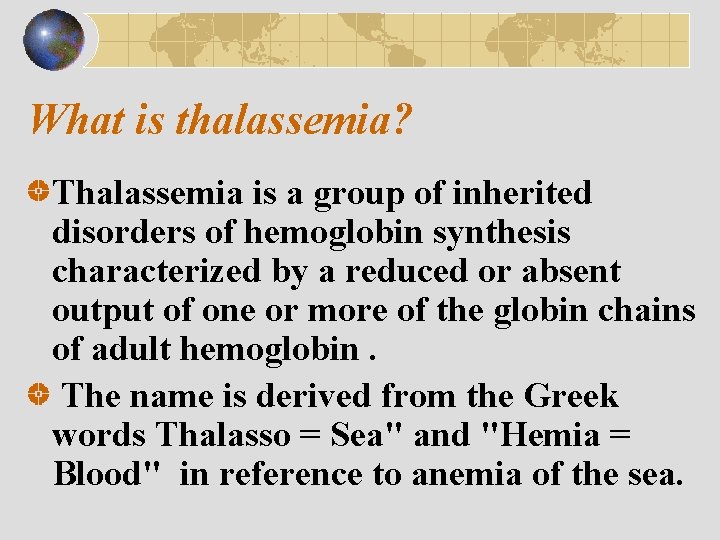 What is thalassemia?

Thalassemia is a group of inherited disorders of hemoglobin synthesis characterized by a reduced or absent output of one or more of the globin chains of adult hemoglobin .

The name is derived from the Greek words Thalasso = Sea" and "Hemia = Blood" in reference to anemia of the sea.